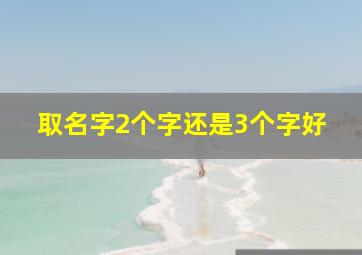 取名字2个字还是3个字好